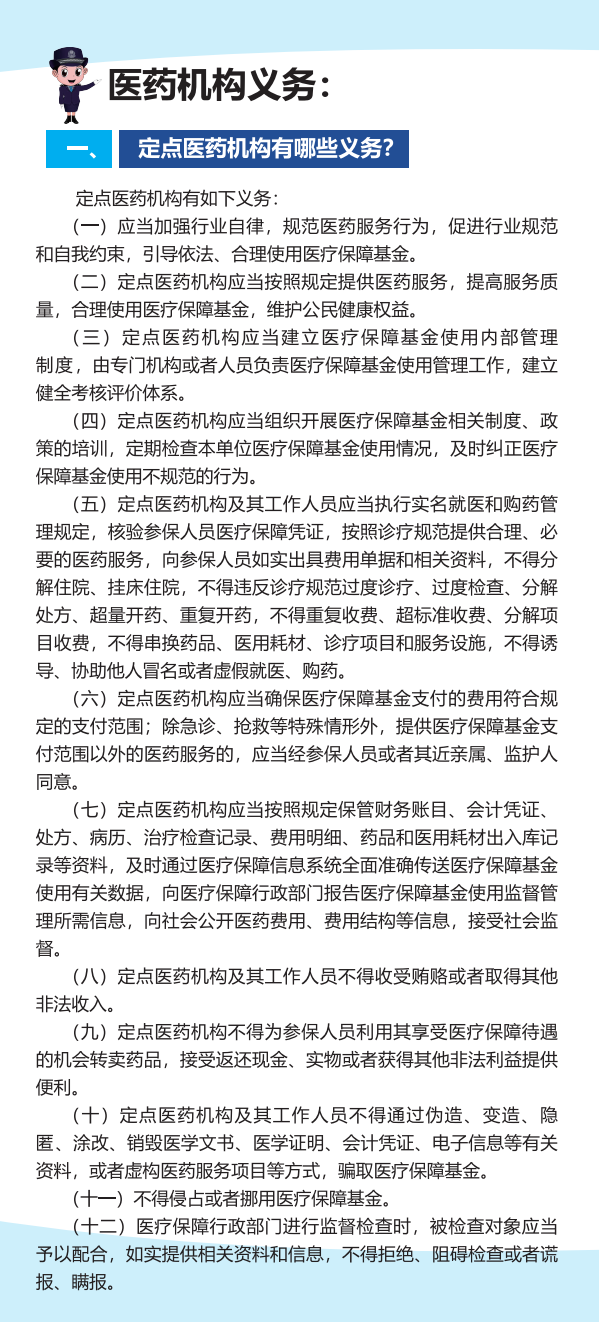 医药机构义务：

一、 定点医药机构有哪些义务？

定点医药机构有如下义务：

（一）应当加强行业自律，规范医药服务行为，促进行业规范和自我约束，引导依法、合理使用医疗保障基金。

（二）定点医药机构应当按照规定提供医药服务，提高服务质量，合理使用医疗保障基金，维护公民健康权益。

（三）定点医药机构应当建立医疗保障基金使用内部管理制度，由专门机构或者人员负责医疗保障基金使用管理工作，建立健全考核评价体系。

（四）定点医药机构应当组织开展医疗保障基金相关制度、政策的培训，定期检查本单位医疗保障基金使用情况，及时纠正医疗保障基金使用不规范的行为。

（五）定点医药机构及其工作人员应当执行实名就医和购药管理规定，核验参保人员医疗保障凭证，按照诊疗规范提供合理、必要的医药服务，向参保人员如实出具费用单据和相关资料，不得分解住院、挂床住院，不得违反诊疗规范过度诊疗、过度检查、分解处方、超量开药、重复开药，不得重复收费、超标准收费、分解项目收费，不得串换药品、医用耗材、诊疗项目和服务设施，不得诱导、协助他人冒名或者虚假就医、购药。

（六）定点医药机构应当确保医疗保障基金支付的费用符合规定的支付范围；除急诊、抢救等特殊情形外，提供医疗保障基金支付范围以外的医药服务的，应当经参保人员或者其近亲属、监护人同意。

（七）定点医药机构应当按照规定保管财务账目、会计凭证、处方、病历、治疗检查记录、费用明细、药品和医用耗材出入库记录等资料，及时通过医疗保障信息系统全面准确传送医疗保障基金使用有关数据，向医疗保障行政部门报告医疗保障基金使用监督管理所需信息，向社会公开医药费用、费用结构等信息，接受社会监督。

（八）定点医药机构及其工作人员不得收受贿赂或者取得其他非法收入。

（九）定点医药机构不得为参保人员利用其享受医疗保障待遇的机会转卖药品，接受返还现金、实物或者获得其他非法利益提供便利。

（十）定点医药机构及其工作人员不得通过伪造、变造、隐匿、涂改、销毁医学文书、医学证明、会计凭证、电子信息等有关资料，或者虚构医药服务项目等方式，骗取医疗保障基金。

（十一）不得侵占或者挪用医疗保障基金。

（十二）医疗保障行政部门进行监督检查时，被检查对象应当予以配合，如实提供相关资料和信息，不得拒绝、阻碍检查或者谎报、瞒报。